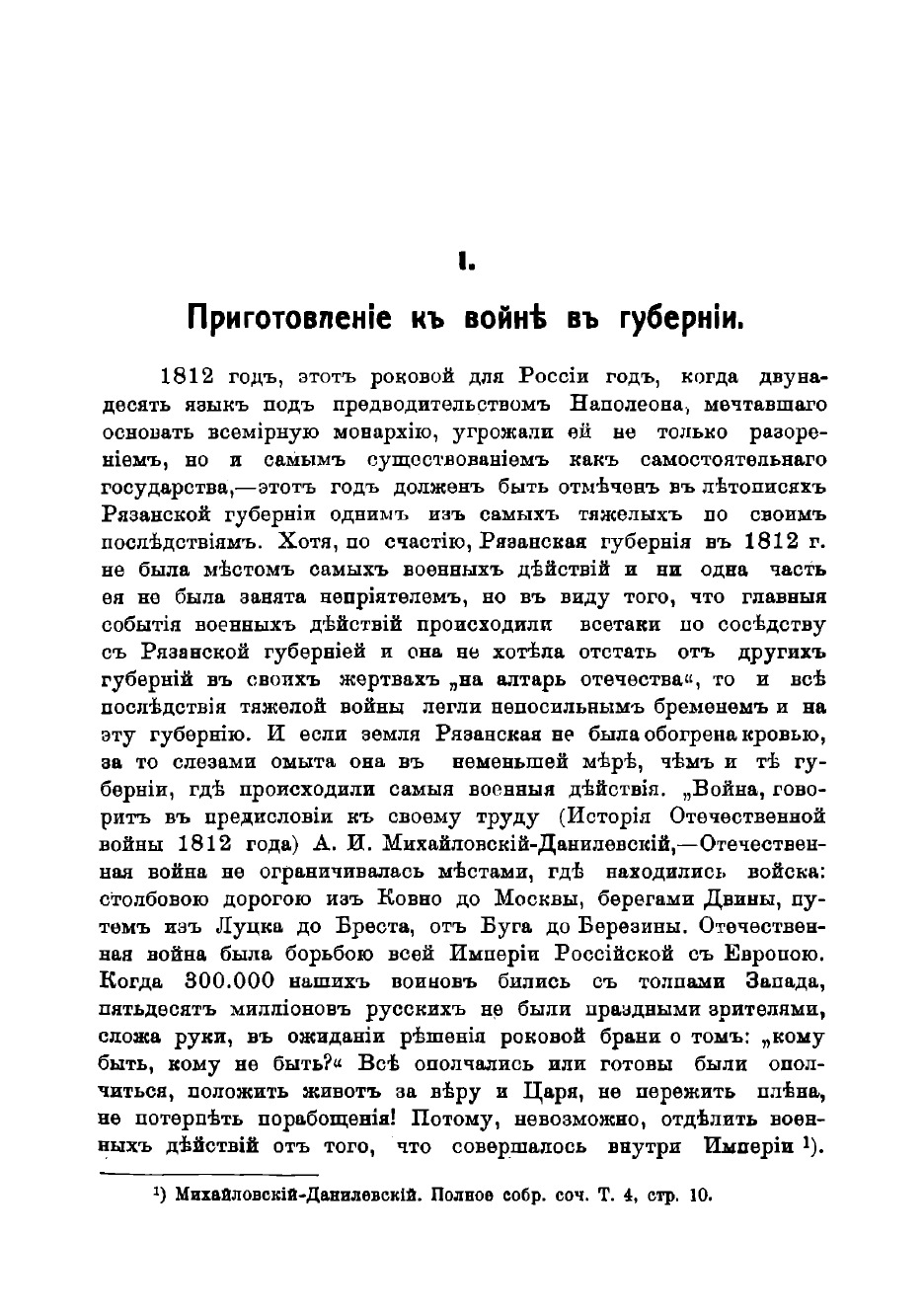 I.

Приготовленіе къ войнѣ въ губерніи.

1812 годъ, этотъ роковой для Россіи годъ, когда двунадесять языкъ подъ предводительствомъ Наполеона, мечтавшаго основать всемірную монархію, угрожали ей не только разореніемъ, но и самымъ существованіемъ какъ самостоятельнаго государства,—этотъ годъ долженъ быть отмѣченъ въ лѣтописяхъ Рязанской губерніи однимъ изъ самыхъ тяжелыхъ по своимъ послѣдствіямъ. Хотя, по счастію, Рязанская губернія въ 1812 г. не была мѣстомъ самыхъ военныхъ дѣйствій и ни одна часть ея не была занята непріятелемъ, но въ виду того, что главныя событія военныхъ дѣйствій происходили всетаки по сосѣдству съ Рязанской губерніей и она не хотѣла отстать отъ другихъ губерній въ своихъ жертвахъ „на алтарь отечества“, то и всѣ послѣдствія тяжелой войны легли непосильнымъ бременемъ и на эту губернію. И если земля Рязанская не была обогрена кровью, за то слезами омыта она въ неменьшей мѣрѣ, чѣмъ и тѣ губерніи, гдѣ происходили самыя военныя дѣйствія. „Война, говоритъ въ предисловіи къ своему труду (Исторія Отечественной войны 1812 года) А. И. Михайловскій-Данилевскій,—Отечественная война не ограничивалась мѣстами, гдѣ находились войска: столбовою дорогою изъ Ковно до Москвы, берегами Двины, путемъ изъ Луцка до Бреста, отъ Буга до Березины. Отечественная война была борьбою всей Имперіи Россійской съ Европою. Когда 300.000 нашихъ воиновъ бились съ толпами Запада, пятьдесятъ милліоновъ русскихъ не были праздными зрителями, сложа руки, въ ожиданіи рѣшенія роковой брани о томъ: „кому быть, кому не быть?“ Всѣ ополчались или готовы были ополчиться, положить животъ за вѣру и Царя, не пережить плѣна, не потерпѣть порабощенія! Потому, невозможно, отдѣлить военныхъ дѣйствій отъ того, что совершалось внутри Имперіи ¹).

¹) Михайловскій-Данилевскій. Полное собр. соч. Т. 4, стр. 10.